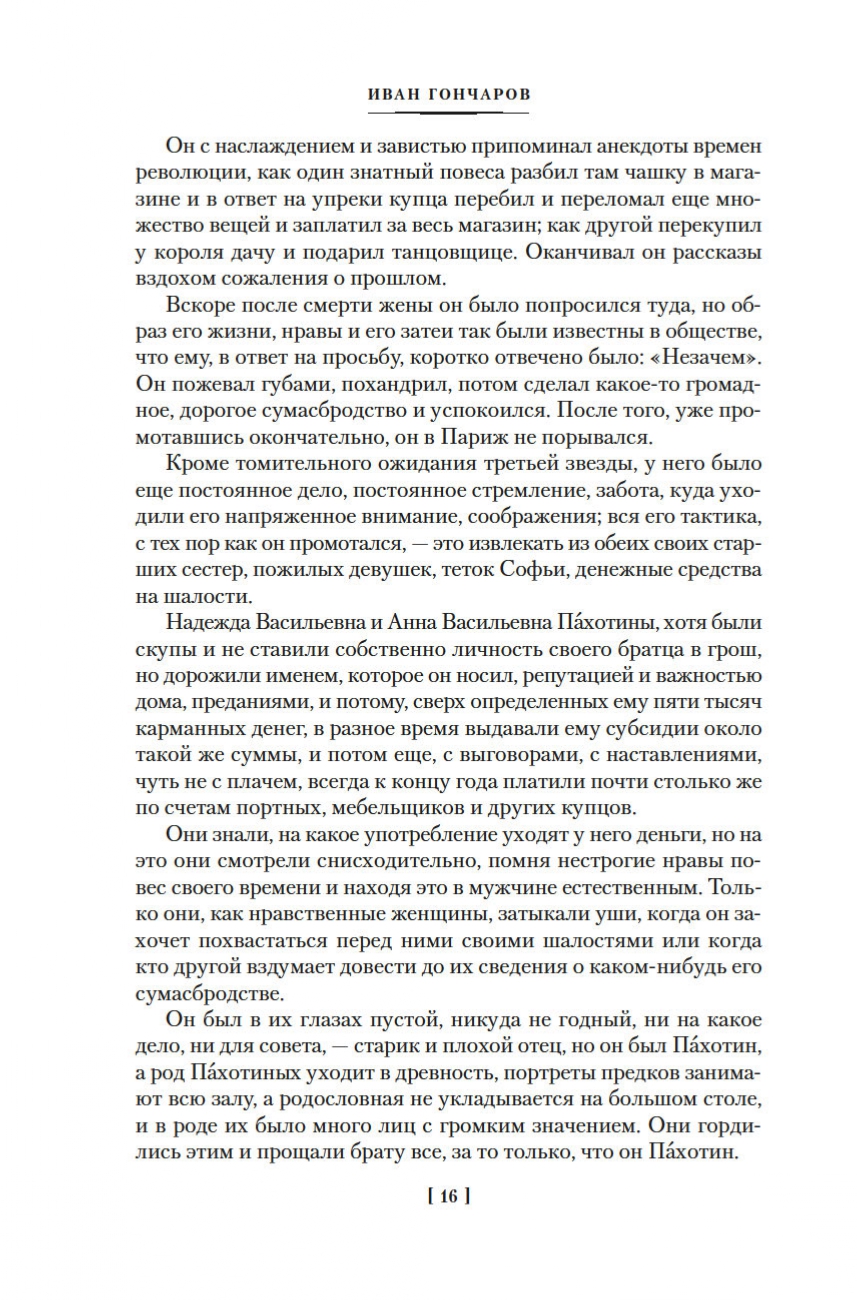 ИВАН ГОНЧАРОВ

Он с наслаждением и завистью припоминал анекдоты времен революции, как один знатный повеса разбил там чашку в магазине и в ответ на упреки купца перебил и переломал еще множество вещей и заплатил за весь магазин; как другой перекупил у короля дачу и подарил танцовщице. Оканчивал он рассказы вздохом сожаления о прошлом.

Вскоре после смерти жены он было попросился туда, но образ его жизни, нравы и его затеи так были известны в обществе, что ему, в ответ на просьбу, коротко отвечено было: «Незачем». Он пожевал губами, похандрил, потом сделал какое-то громадное, дорогое сумасбродство и успокоился. После того, уже промотавшись окончательно, он в Париж не порывался.

Кроме томительного ожидания третьей звезды, у него было еще постоянное дело, постоянное стремление, забота, куда уходили его напряженное внимание, соображения; вся его тактика, с тех пор как он промотался, — это извлекать из обеих своих старших сестер, пожилых девушек, теток Софьи, денежные средства на шалости.

Надежда Васильевна и Анна Васильевна Па́хотины, хотя были скупы и не ставили собственно личность своего братца в грош, но дорожили именем, которое он носил, репутацией и важностью дома, преданиями, и потому, сверх определенных ему пяти тысяч карманных денег, в разное время выдавали ему субсидии около такой же суммы, и потом еще, с выговорами, с наставлениями, чуть не с плачем, всегда к концу года платили почти столько же по счетам портных, мебельщиков и других купцов.

Они знали, на какое употребление уходят у него деньги, но на это они смотрели снисходительно, помня нестрогие нравы повес своего времени и находя это в мужчине естественным. Только они, как нравственные женщины, затыкали уши, когда он захочет похвастаться перед ними своими шалостями или когда кто другой вздумает довести до их сведения о каком-нибудь его сумасбродстве.

Он был в их глазах пустой, никуда не годный, ни на какое дело, ни для совета, — старик и плохой отец, но он был Па́хотин, а род Па́хотиных уходит в древность, портреты предков занимают всю залу, а родословная не укладывается на большом столе, и в роде их было много лиц с громким значением. Они гордились этим и прощали брату все, за то только, что он Па́хотин.

[ 16 ]